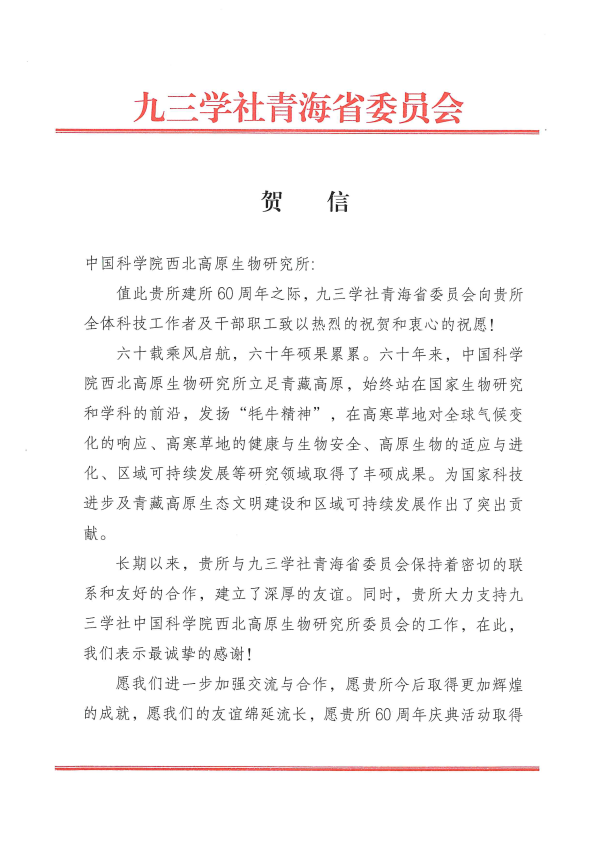 九三学社青海省委员会

贺　信

中国科学院西北高原生物研究所:

值此贵所建所60周年之际，九三学社青海省委员会向贵所全体科技工作者及干部职工致以热烈的祝贺和衷心的祝愿!

六十载乘风启航，六十年硕果累累。六十年来，中国科学院西北高原生物研究所立足青藏高原，始终站在国家生物研究和学科的前沿，发扬“牦牛精神”，在高寒草地对全球气候变化的响应、高寒草地的健康与生物安全、高原生物的适应与进化、区域可持续发展等研究领域取得了丰硕成果。为国家科技进步及青藏高原生态文明建设和区域可持续发展作出了突出贡献。

长期以来，贵所与九三学社青海省委员会保持着密切的联系和友好的合作，建立了深厚的友谊。同时，贵所大力支持九三学社中国科学院西北高原生物研究所委员会的工作，在此，我们表示最诚挚的感谢!

愿我们进一步加强交流与合作，愿贵所今后取得更加辉煌的成就，愿我们的友谊绵延流长，愿贵所60周年庆典活动取得